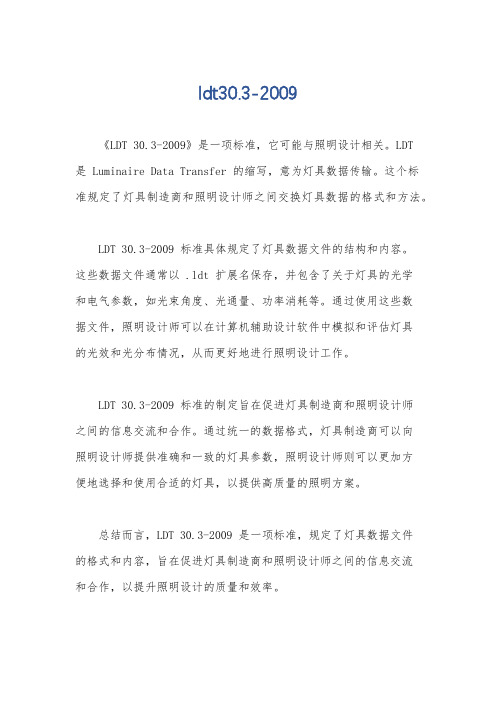 ldt30.3-2009

《LDT 30.3-2009》是一项标准，它可能与照明设计相关。LDT 是 Luminaire Data Transfer 的缩写，意为灯具数据传输。这个标准规定了灯具制造商和照明设计师之间交换灯具数据的格式和方法。

LDT 30.3-2009 标准具体规定了灯具数据文件的结构和内容。这些数据文件通常以 .ldt 扩展名保存，并包含了关于灯具的光学和电气参数，如光束角度、光通量、功率消耗等。通过使用这些数据文件，照明设计师可以在计算机辅助设计软件中模拟和评估灯具的光效和光分布情况，从而更好地进行照明设计工作。

LDT 30.3-2009 标准的制定旨在促进灯具制造商和照明设计师之间的信息交流和合作。通过统一的数据格式，灯具制造商可以向照明设计师提供准确和一致的灯具参数，照明设计师则可以更加方便地选择和使用合适的灯具，以提供高质量的照明方案。

总结而言，LDT 30.3-2009 是一项标准，规定了灯具数据文件的格式和内容，旨在促进灯具制造商和照明设计师之间的信息交流和合作，以提升照明设计的质量和效率。